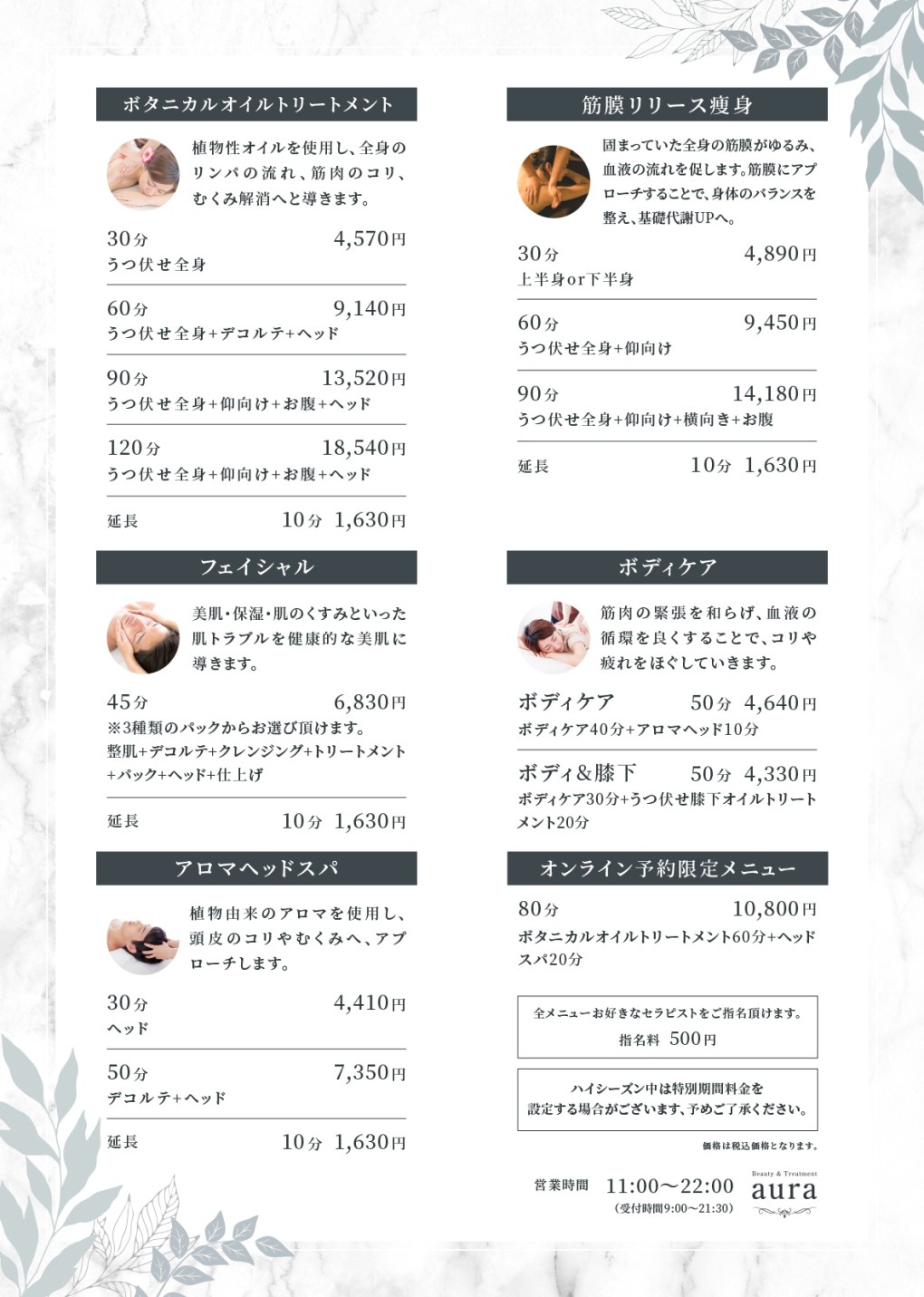 ボタニカルオイルトリートメント

植物性オイルを使用し、全身のリンパの流れ、筋肉のコリ、むくみ解消へと導きます。

30分 4,570円
うつ伏せ全身

60分 9,140円
うつ伏せ全身+デコルテ+ヘッド

90分 13,520円
うつ伏せ全身+仰向け+お腹+ヘッド

120分 18,540円
うつ伏せ全身+仰向け+お腹+ヘッド

延長 10分 1,630円

フェイシャル

美肌・保湿・肌のくすみといった肌トラブルを健康的な美肌に導きます。

45分 6,830円
※3種類のパックからお選び頂けます。
整肌+デコルテ+クレンジング+トリートメント+パック+ヘッド+仕上げ

延長 10分 1,630円

アロマヘッドスパ

植物由来のアロマを使用し、頭皮のコリやむくみへ、アプローチします。

30分 4,410円
ヘッド

50分 7,350円
デコルテ+ヘッド

延長 10分 1,630円

筋膜リリース痩身

固まっていた全身の筋膜がゆるみ、血液の流れを促します。筋膜にアプローチすることで、身体のバランスを整え、基礎代謝UPへ。

30分 4,890円
上半身or下半身

60分 9,450円
うつ伏せ全身+仰向け

90分 14,180円
うつ伏せ全身+仰向け+横向き+お腹

延長 10分 1,630円

ボディケア

筋肉の緊張を和らげ、血液の循環を良くすることで、コリや疲れをほぐしていきます。

ボディケア 50分 4,640円
ボディケア40分+アロマヘッド10分

ボディ&膝下 50分 4,330円
ボディケア30分+うつ伏せ膝下オイルトリートメント20分

オンライン予約限定メニュー

80分 10,800円
ボタニカルオイルトリートメント60分+ヘッドスパ20分

全メニューお好きなセラピストをご指名頂けます。
指名料 500円

ハイシーズン中は特別期間料金を設定する場合がございます、予めご了承ください。

価格は税込価格となります。

営業時間 11:00〜22:00
(受付時間9:00〜21:30)

Beauty & Treatment
aura